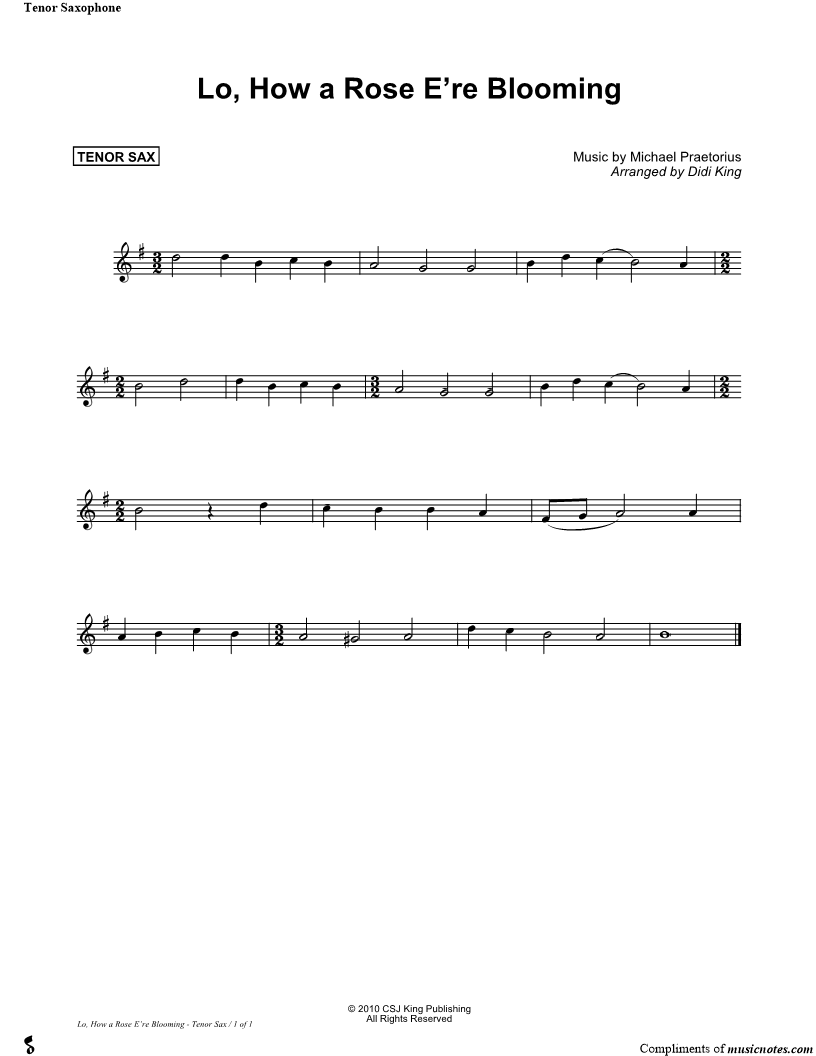 Tenor Saxophone

Lo, How a Rose E're Blooming

TENOR SAX

Music by Michael Praetorius
Arranged by Didi King

© 2010 CSJ King Publishing
All Rights Reserved

Lo, How a Rose E're Blooming - Tenor Sax / 1 of 1

Compliments of musicnotes.com